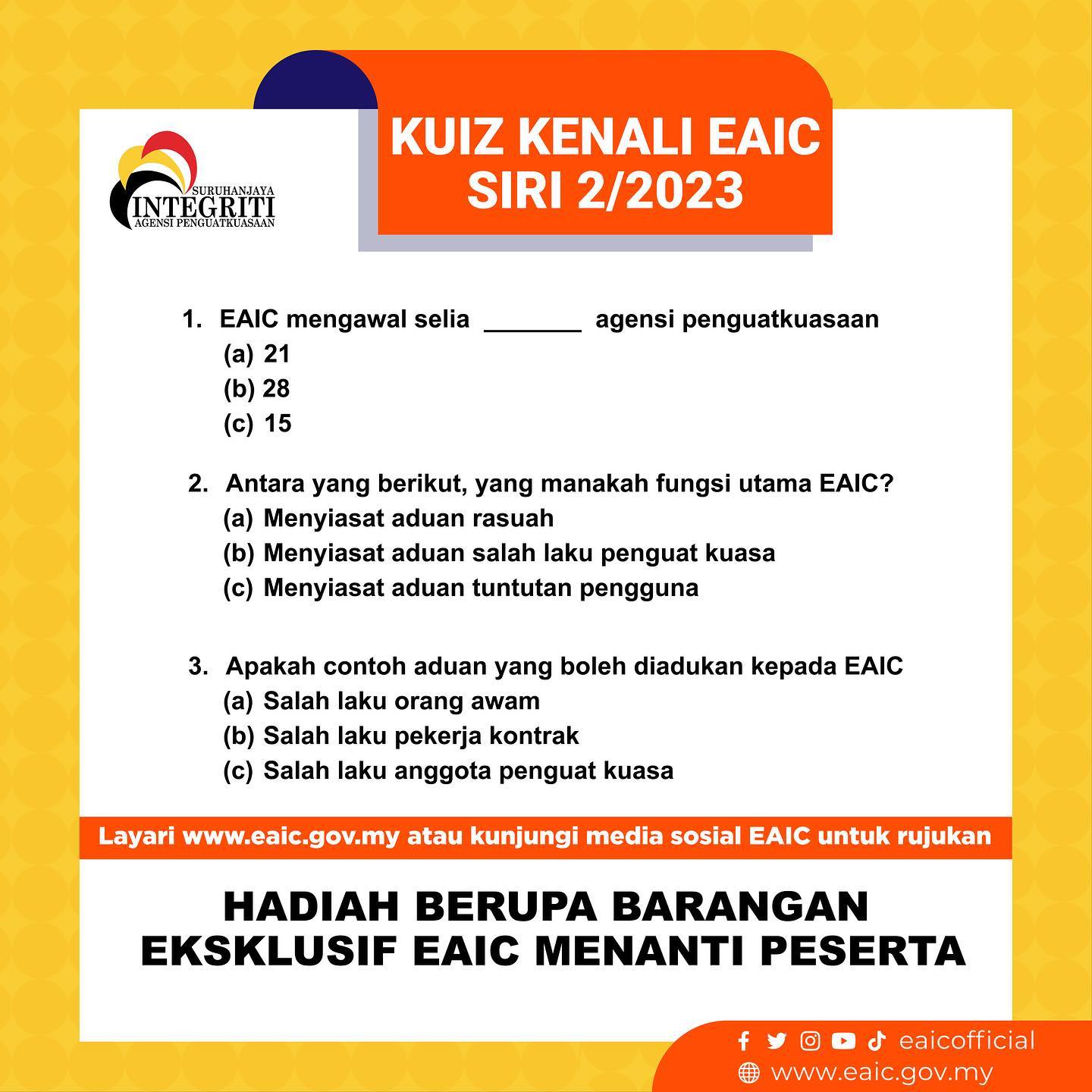 SURUHANJAYA
INTEGRITI
AGENSI PENGUATKUASAAN

KUIZ KENALI EAIC
SIRI 2/2023

1. EAIC mengawal selia _______ agensi penguatkuasaan
(a) 21
(b) 28
(c) 15

2. Antara yang berikut, yang manakah fungsi utama EAIC?
(a) Menyiasat aduan rasuah
(b) Menyiasat aduan salah laku penguat kuasa
(c) Menyiasat aduan tuntutan pengguna

3. Apakah contoh aduan yang boleh diadukan kepada EAIC
(a) Salah laku orang awam
(b) Salah laku pekerja kontrak
(c) Salah laku anggota penguat kuasa

Layari www.eaic.gov.my atau kunjungi media sosial EAIC untuk rujukan

HADIAH BERUPA BARANGAN EKSKLUSIF EAIC MENANTI PESERTA

eaicofficial
www.eaic.gov.my